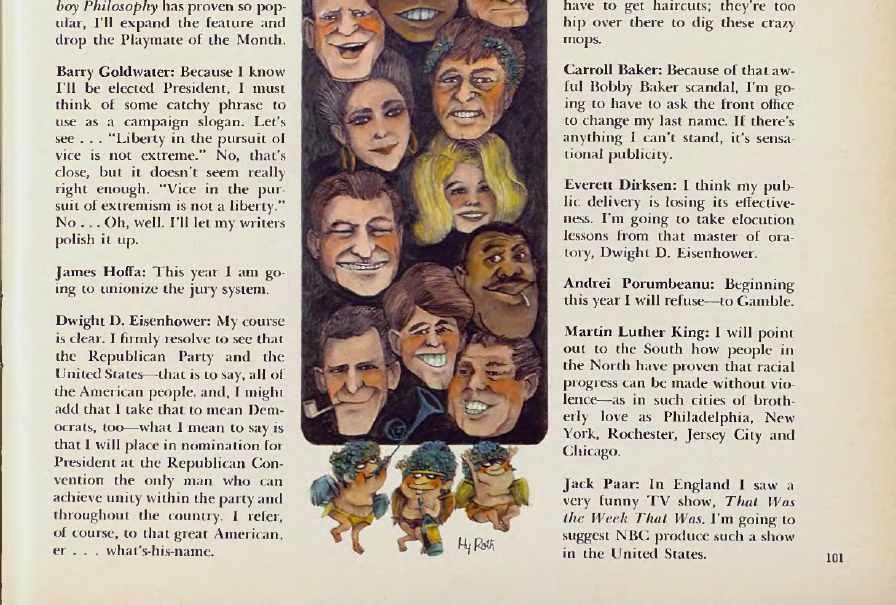 boy Philosophy has proven so popular, I'll expand the feature and drop the Playmate of the Month.

Barry Goldwater: Because I know I'll be elected President, I must think of some catchy phrase to use as a campaign slogan. Let's see . . . "Liberty in the pursuit of vice is not extreme." No, that's close, but it doesn't seem really right enough. "Vice in the pursuit of extremism is not a liberty." No . . . Oh, well. I'll let my writers polish it up.

James Hoffa: This year I am going to unionize the jury system.

Dwight D. Eisenhower: My course is clear. I firmly resolve to see that the Republican Party and the United States—that is to say, all of the American people, and, I might add that I take that to mean Democrats, too—what I mean to say is that I will place in nomination for President at the Republican Convention the only man who can achieve unity within the party and throughout the country. I refer, of course, to that great American, er . . . what's-his-name.

Hy Roth

have to get haircuts; they're too hip over there to dig these crazy mops.

Carroll Baker: Because of that awful Bobby Baker scandal, I'm going to have to ask the front office to change my last name. If there's anything I can't stand, it's sensational publicity.

Everett Dirksen: I think my public delivery is losing its effectiveness. I'm going to take elocution lessons from that master of oratory, Dwight D. Eisenhower.

Andrei Porumbeanu: Beginning this year I will refuse—to Gamble.

Martin Luther King: I will point out to the South how people in the North have proven that racial progress can be made without violence—as in such cities of brotherly love as Philadelphia, New York, Rochester, Jersey City and Chicago.

Jack Paar: In England I saw a very funny TV show, That Was the Week That Was. I'm going to suggest NBC produce such a show in the United States.

101